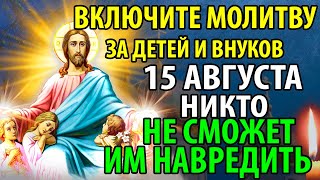 ВКЛЮЧИТЕ МОЛИТВУ
ЗА ДЕТЕЙ И ВНУКОВ
15 АВГУСТА
НИКТО
НЕ СМОЖЕТ
ИМ НАВРЕДИТЬ